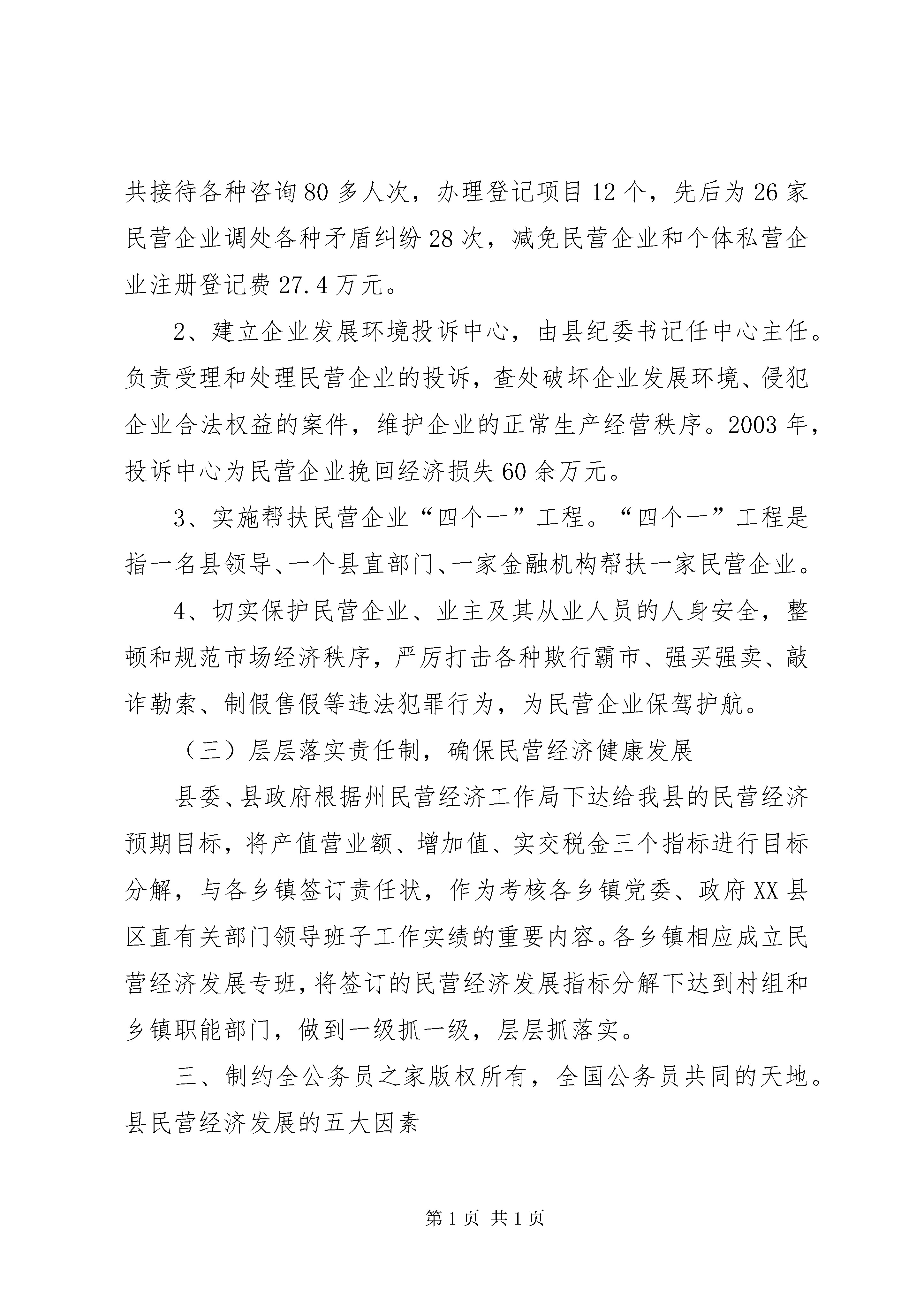 共接待各种咨询80多人次，办理登记项目12个，先后为26家民营企业调处各种矛盾纠纷28次，减免民营企业和个体私营企业注册登记费27.4万元。

2、建立企业发展环境投诉中心，由县纪委书记任中心主任。负责受理和处理民营企业的投诉，查处破坏企业发展环境、侵犯企业合法权益的案件，维护企业的正常生产经营秩序。2003年，投诉中心为民营企业挽回经济损失60余万元。

3、实施帮扶民营企业“四个一”工程。“四个一”工程是指一名县领导、一个县直部门、一家金融机构帮扶一家民营企业。

4、切实保护民营企业、业主及其从业人员的人身安全，整顿和规范市场经济秩序，严厉打击各种欺行霸市、强买强卖、敲诈勒索、制假售假等违法犯罪行为，为民营企业保驾护航。

（三）层层落实责任制，确保民营经济健康发展

县委、县政府根据州民营经济工作局下达给我县的民营经济预期目标，将产值营业额、增加值、实交税金三个指标进行目标分解，与各乡镇签订责任状，作为考核各乡镇党委、政府XX县区直有关部门领导班子工作实绩的重要内容。各乡镇相应成立民营经济发展专班，将签订的民营经济发展指标分解下达到村组和乡镇职能部门，做到一级抓一级，层层抓落实。

三、制约全公务员之家版权所有，全国公务员共同的天地。县民营经济发展的五大因素

第1页 共1页